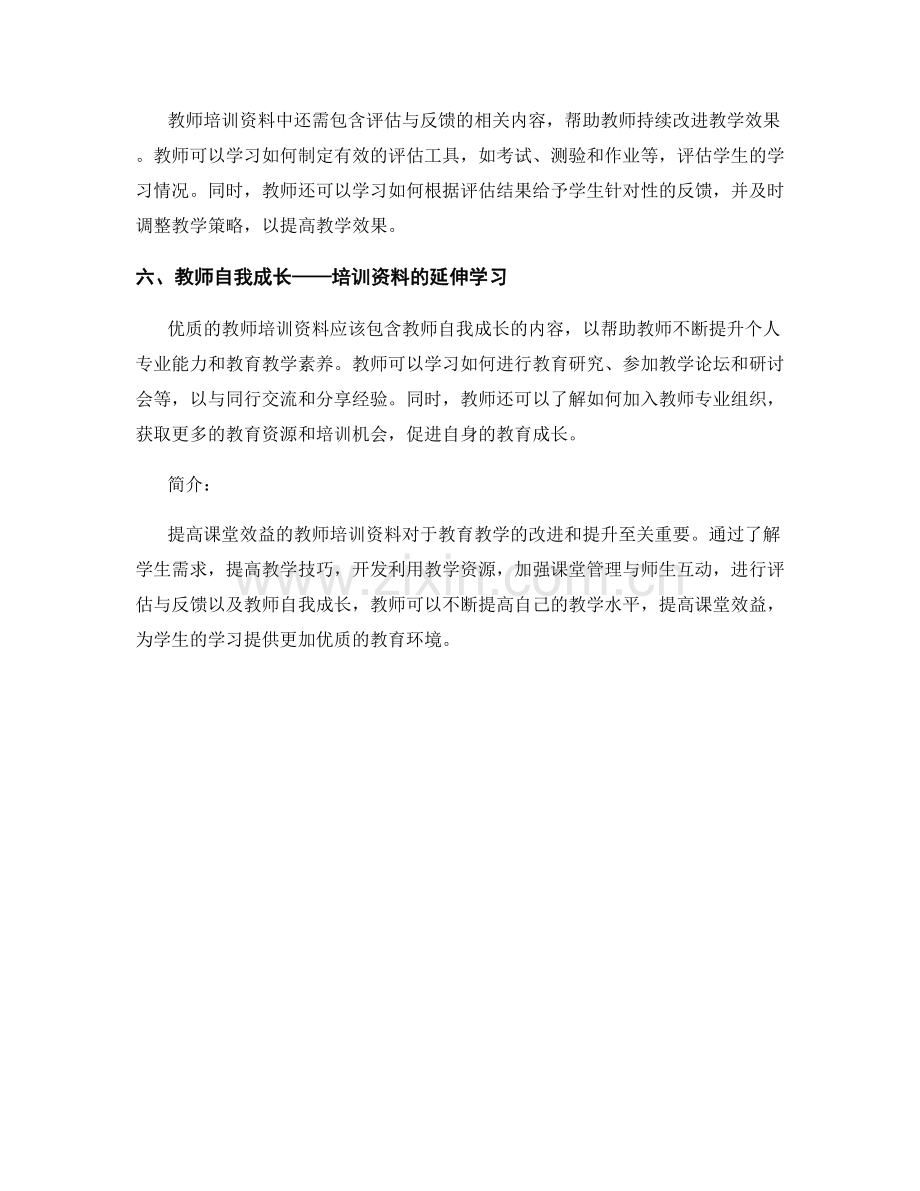 教师培训资料中还需包含评估与反馈的相关内容，帮助教师持续改进教学效果。教师可以学习如何制定有效的评估工具，如考试、测验和作业等，评估学生的学习情况。同时，教师还可以学习如何根据评估结果给予学生针对性的反馈，并及时调整教学策略，以提高教学效果。

六、教师自我成长——培训资料的延伸学习

优质的教师培训资料应该包含教师自我成长的内容，以帮助教师不断提升个人专业能力和教育教学素养。教师可以学习如何进行教育研究、参加教学论坛和研讨会等，以与同行交流和分享经验。同时，教师还可以了解如何加入教师专业组织，获取更多的教育资源和培训机会，促进自身的教育成长。

简介：

提高课堂效益的教师培训资料对于教育教学的改进和提升至关重要。通过了解学生需求，提高教学技巧，开发利用教学资源，加强课堂管理与师生互动，进行评估与反馈以及教师自我成长，教师可以不断提高自己的教学水平，提高课堂效益，为学生的学习提供更加优质的教育环境。

www.zixin.com.cn